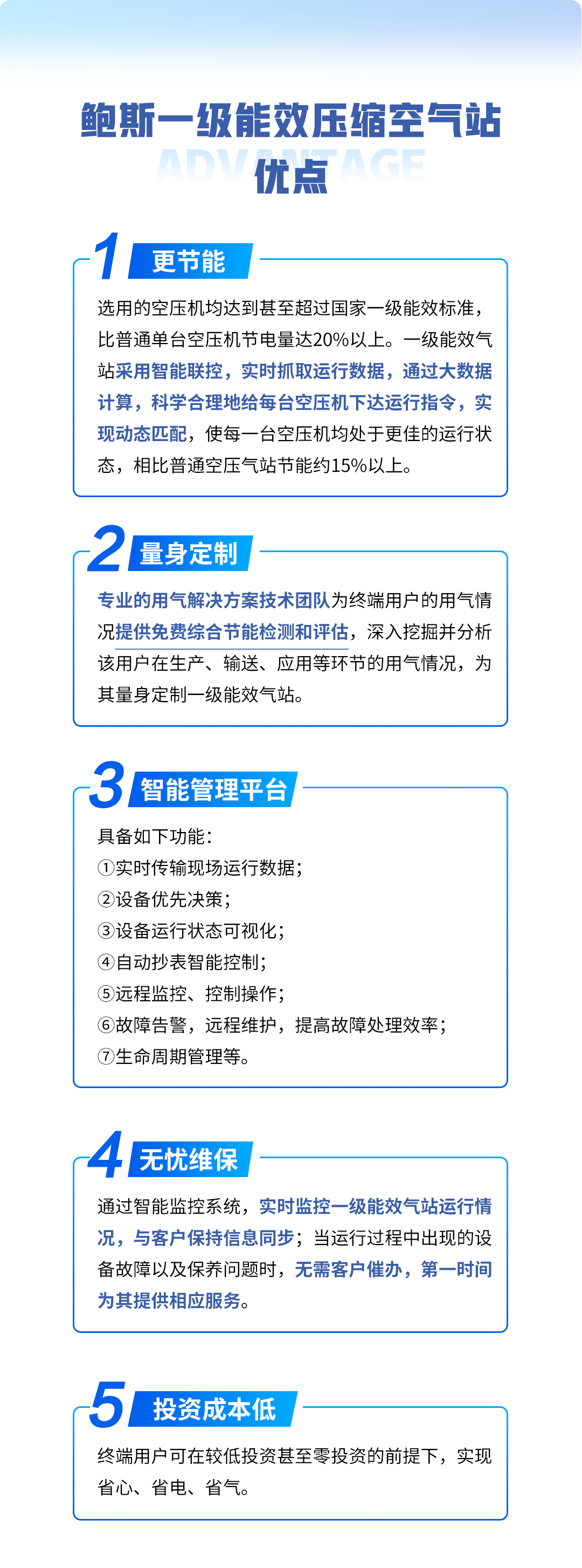 鲍斯一级能效压缩空气站
ADVANTAGE
优点

1 更节能

选用的空压机均达到甚至超过国家一级能效标准，比普通单台空压机节电量达20%以上。一级能效气站采用智能联控，实时抓取运行数据，通过大数据计算，科学合理地给每台空压机下达运行指令，实现动态匹配，使每一台空压机均处于更佳的运行状态，相比普通空压气站节能约15%以上。

2 量身定制

专业的用气解决方案技术团队为终端用户的用气情况提供免费综合节能检测和评估，深入挖掘并分析该用户在生产、输送、应用等环节的用气情况，为其量身定制一级能效气站。

3 智能管理平台

具备如下功能：
①实时传输现场运行数据；
②设备优先决策；
③设备运行状态可视化；
④自动抄表智能控制；
⑤远程监控、控制操作；
⑥故障告警，远程维护，提高故障处理效率；
⑦生命周期管理等。

4 无忧维保

通过智能监控系统，实时监控一级能效气站运行情况，与客户保持信息同步；当运行过程中出现的设备故障以及保养问题时，无需客户催办，第一时间为其提供相应服务。

5 投资成本低

终端用户可在较低投资甚至零投资的前提下，实现省心、省电、省气。